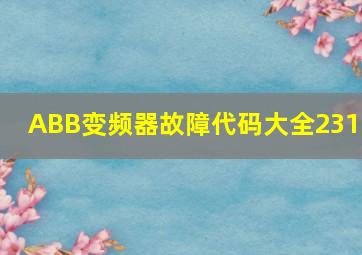 ABB变频器故障代码大全231